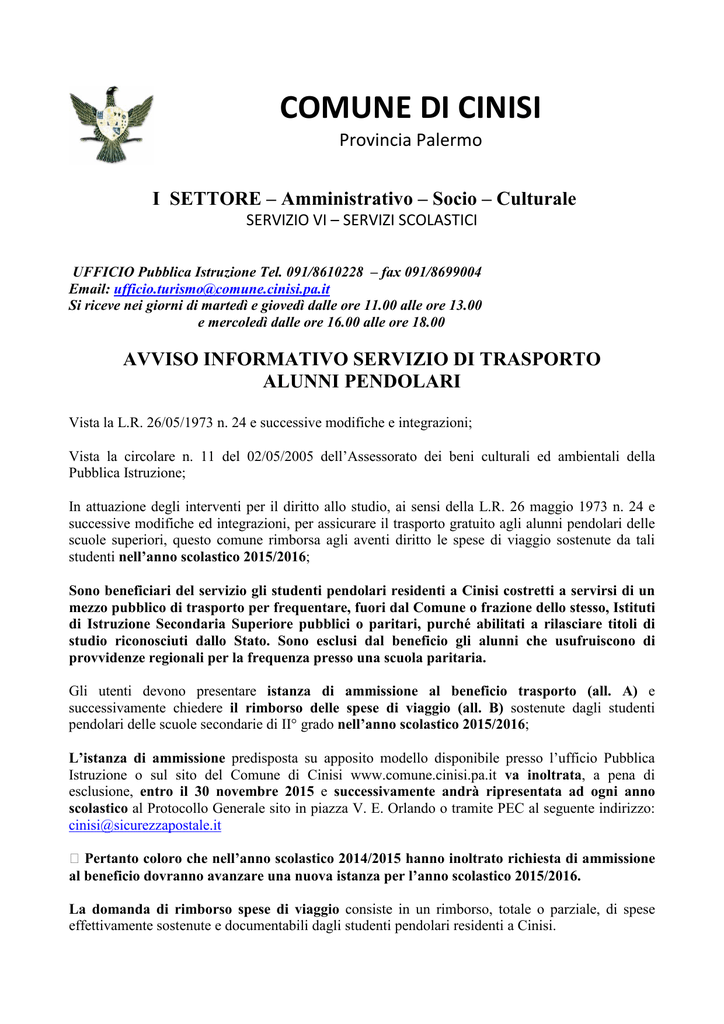 COMUNE DI CINISI
Provincia Palermo

I SETTORE – Amministrativo – Socio – Culturale
SERVIZIO VI – SERVIZI SCOLASTICI

UFFICIO Pubblica Istruzione Tel. 091/8610228 – fax 091/8699004
Email: ufficio.turismo@comune.cinisi.pa.it
Si riceve nei giorni di martedì e giovedì dalle ore 11.00 alle ore 13.00
e mercoledì dalle ore 16.00 alle ore 18.00

AVVISO INFORMATIVO SERVIZIO DI TRASPORTO
ALUNNI PENDOLARI

Vista la L.R. 26/05/1973 n. 24 e successive modifiche e integrazioni;

Vista la circolare n. 11 del 02/05/2005 dell'Assessorato dei beni culturali ed ambientali della Pubblica Istruzione;

In attuazione degli interventi per il diritto allo studio, ai sensi della L.R. 26 maggio 1973 n. 24 e successive modifiche ed integrazioni, per assicurare il trasporto gratuito agli alunni pendolari delle scuole superiori, questo comune rimborsa agli aventi diritto le spese di viaggio sostenute da tali studenti nell'anno scolastico 2015/2016;

Sono beneficiari del servizio gli studenti pendolari residenti a Cinisi costretti a servirsi di un mezzo pubblico di trasporto per frequentare, fuori dal Comune o frazione dello stesso, Istituti di Istruzione Secondaria Superiore pubblici o paritari, purché abilitati a rilasciare titoli di studio riconosciuti dallo Stato. Sono esclusi dal beneficio gli alunni che usufruiscono di provvidenze regionali per la frequenza presso una scuola paritaria.

Gli utenti devono presentare istanza di ammissione al beneficio trasporto (all. A) e successivamente chiedere il rimborso delle spese di viaggio (all. B) sostenute dagli studenti pendolari delle scuole secondarie di II° grado nell'anno scolastico 2015/2016;

L'istanza di ammissione predisposta su apposito modello disponibile presso l'ufficio Pubblica Istruzione o sul sito del Comune di Cinisi www.comune.cinisi.pa.it va inoltrata, a pena di esclusione, entro il 30 novembre 2015 e successivamente andrà ripresentata ad ogni anno scolastico al Protocollo Generale sito in piazza V. E. Orlando o tramite PEC al seguente indirizzo: cinisi@sicurezzapostale.it

Pertanto coloro che nell'anno scolastico 2014/2015 hanno inoltrato richiesta di ammissione al beneficio dovranno avanzare una nuova istanza per l'anno scolastico 2015/2016.

La domanda di rimborso spese di viaggio consiste in un rimborso, totale o parziale, di spese effettivamente sostenute e documentabili dagli studenti pendolari residenti a Cinisi.